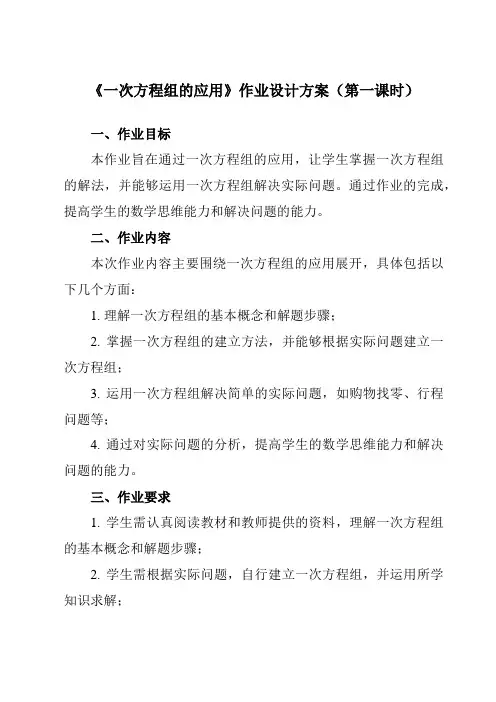 《一次方程组的应用》作业设计方案（第一课时）

一、作业目标

本作业旨在通过一次方程组的应用，让学生掌握一次方程组的解法，并能够运用一次方程组解决实际问题。通过作业的完成，提高学生的数学思维能力和解决问题的能力。

二、作业内容

本次作业内容主要围绕一次方程组的应用展开，具体包括以下几个方面：

1. 理解一次方程组的基本概念和解题步骤；

2. 掌握一次方程组的建立方法，并能够根据实际问题建立一次方程组；

3. 运用一次方程组解决简单的实际问题，如购物找零、行程问题等；

4. 通过对实际问题的分析，提高学生的数学思维能力和解决问题的能力。

三、作业要求

1. 学生需认真阅读教材和教师提供的资料，理解一次方程组的基本概念和解题步骤；

2. 学生需根据实际问题，自行建立一次方程组，并运用所学知识求解；